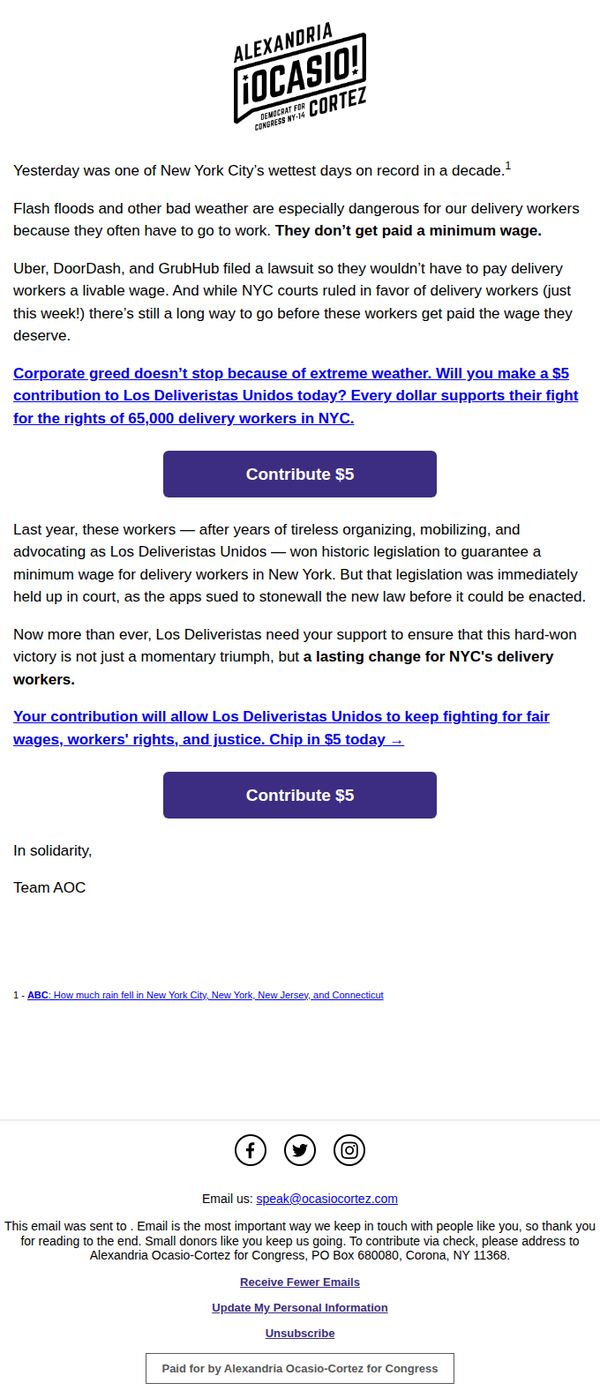 ALEXANDRIA
¡OCASIO!
DEMOCRAT FOR CONGRESS NY-14
CORTEZ

Yesterday was one of New York City's wettest days on record in a decade.$^1$

Flash floods and other bad weather are especially dangerous for our delivery workers because they often have to go to work. They don't get paid a minimum wage.

Uber, DoorDash, and GrubHub filed a lawsuit so they wouldn't have to pay delivery workers a livable wage. And while NYC courts ruled in favor of delivery workers (just this week!) there's still a long way to go before these workers get paid the wage they deserve.

Corporate greed doesn't stop because of extreme weather. Will you make a $5 contribution to Los Deliveristas Unidos today? Every dollar supports their fight for the rights of 65,000 delivery workers in NYC.

Contribute $5

Last year, these workers — after years of tireless organizing, mobilizing, and advocating as Los Deliveristas Unidos — won historic legislation to guarantee a minimum wage for delivery workers in New York. But that legislation was immediately held up in court, as the apps sued to stonewall the new law before it could be enacted.

Now more than ever, Los Deliveristas need your support to ensure that this hard-won victory is not just a momentary triumph, but a lasting change for NYC's delivery workers.

Your contribution will allow Los Deliveristas Unidos to keep fighting for fair wages, workers' rights, and justice. Chip in $5 today →

Contribute $5

In solidarity,

Team AOC

1 - ABC: How much rain fell in New York City, New York, New Jersey, and Connecticut

Email us: speak@ocasiocortez.com

This email was sent to . Email is the most important way we keep in touch with people like you, so thank you for reading to the end. Small donors like you keep us going. To contribute via check, please address to Alexandria Ocasio-Cortez for Congress, PO Box 680080, Corona, NY 11368.

Receive Fewer Emails

Update My Personal Information

Unsubscribe

Paid for by Alexandria Ocasio-Cortez for Congress